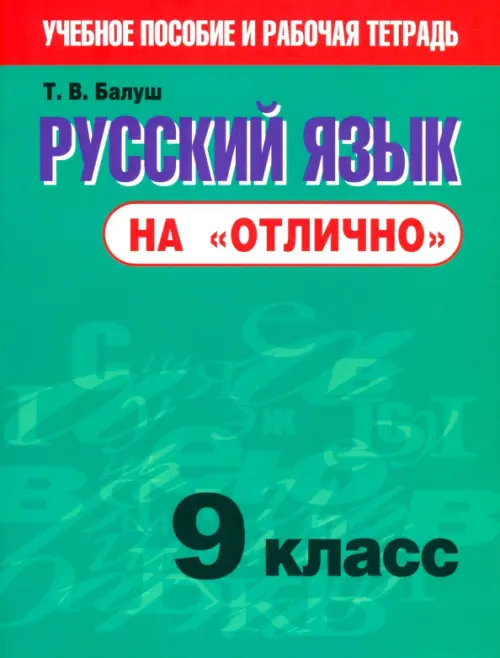 УЧЕБНОЕ ПОСОБИЕ И РАБОЧАЯ ТЕТРАДЬ

Т. В. Балуш

РУССКИЙ ЯЗЫК

НА «ОТЛИЧНО»

9 класс